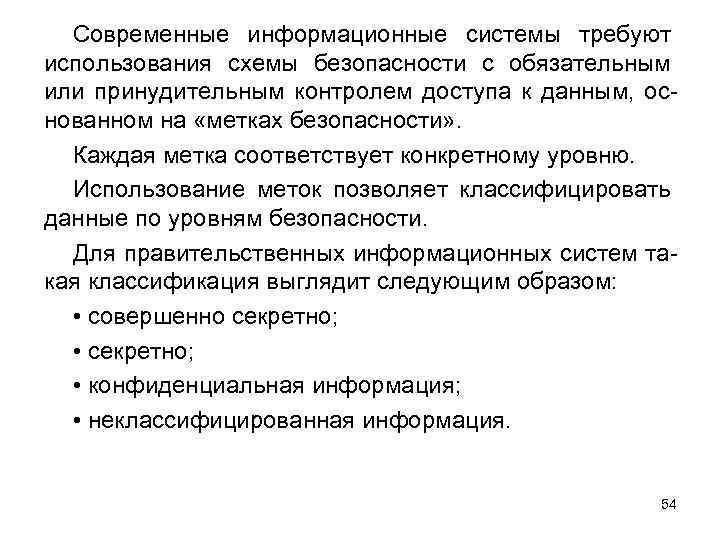 Современные информационные системы требуют использования схемы безопасности с обязательным или принудительным контролем доступа к данным, основанном на «метках безопасности».

Каждая метка соответствует конкретному уровню.

Использование меток позволяет классифицировать данные по уровням безопасности.

Для правительственных информационных систем такая классификация выглядит следующим образом:

• совершенно секретно;

• секретно;

• конфиденциальная информация;

• неклассифицированная информация.

54